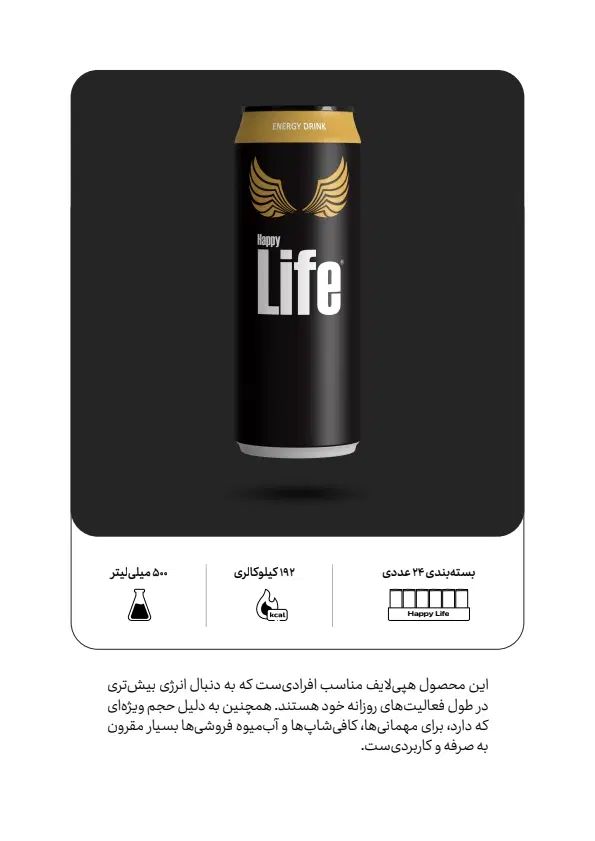 ENERGY DRINK

Happy
Life

بسته‌بندی ۲۴ عددی

Happy Life

۱۹۲ کیلوکالری

kcal

۵۰۰ میلی‌لیتر

این محصول هپی‌لایف مناسب افرادی‌ست که به دنبال انرژی بیش‌تری در طول فعالیت‌های روزانه خود هستند. همچنین به دلیل حجم ویژه‌ای که دارد، برای مهمانی‌ها، کافی‌شاپ‌ها و آب‌میوه فروشی‌ها بسیار مقرون به صرفه و کاربردی‌ست.